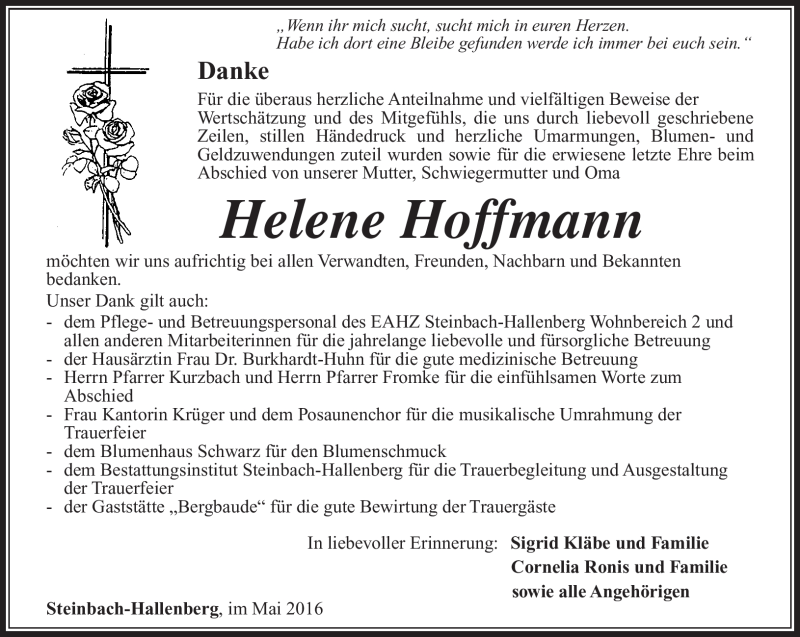 „Wenn ihr mich sucht, sucht mich in euren Herzen.
Habe ich dort eine Bleibe gefunden werde ich immer bei euch sein.“

Danke

Für die überaus herzliche Anteilnahme und vielfältigen Beweise der Wertschätzung und des Mitgefühls, die uns durch liebevoll geschriebene Zeilen, stillen Händedruck und herzliche Umarmungen, Blumen- und Geldzuwendungen zuteil wurden sowie für die erwiesene letzte Ehre beim Abschied von unserer Mutter, Schwiegermutter und Oma

Helene Hoffmann

möchten wir uns aufrichtig bei allen Verwandten, Freunden, Nachbarn und Bekannten bedanken.
Unser Dank gilt auch:
- dem Pflege- und Betreuungspersonal des EAHZ Steinbach-Hallenberg Wohnbereich 2 und allen anderen Mitarbeiterinnen für die jahrelange liebevolle und fürsorgliche Betreuung
- der Hausärztin Frau Dr. Burkhardt-Huhn für die gute medizinische Betreuung
- Herrn Pfarrer Kurzbach und Herrn Pfarrer Fromke für die einfühlsamen Worte zum Abschied
- Frau Kantorin Krüger und dem Posaunenchor für die musikalische Umrahmung der Trauerfeier
- dem Blumenhaus Schwarz für den Blumenschmuck
- dem Bestattungsinstitut Steinbach-Hallenberg für die Trauerbegleitung und Ausgestaltung der Trauerfeier
- der Gaststätte „Bergbaude“ für die gute Bewirtung der Trauergäste

In liebevoller Erinnerung: Sigrid Kläbe und Familie
Cornelia Ronis und Familie
sowie alle Angehörigen

Steinbach-Hallenberg, im Mai 2016